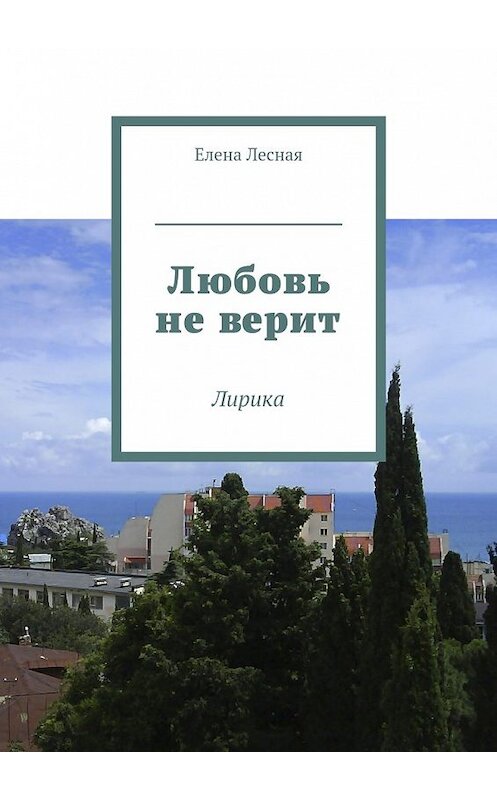 Елена Лесная

Любовь не верит

Лирика